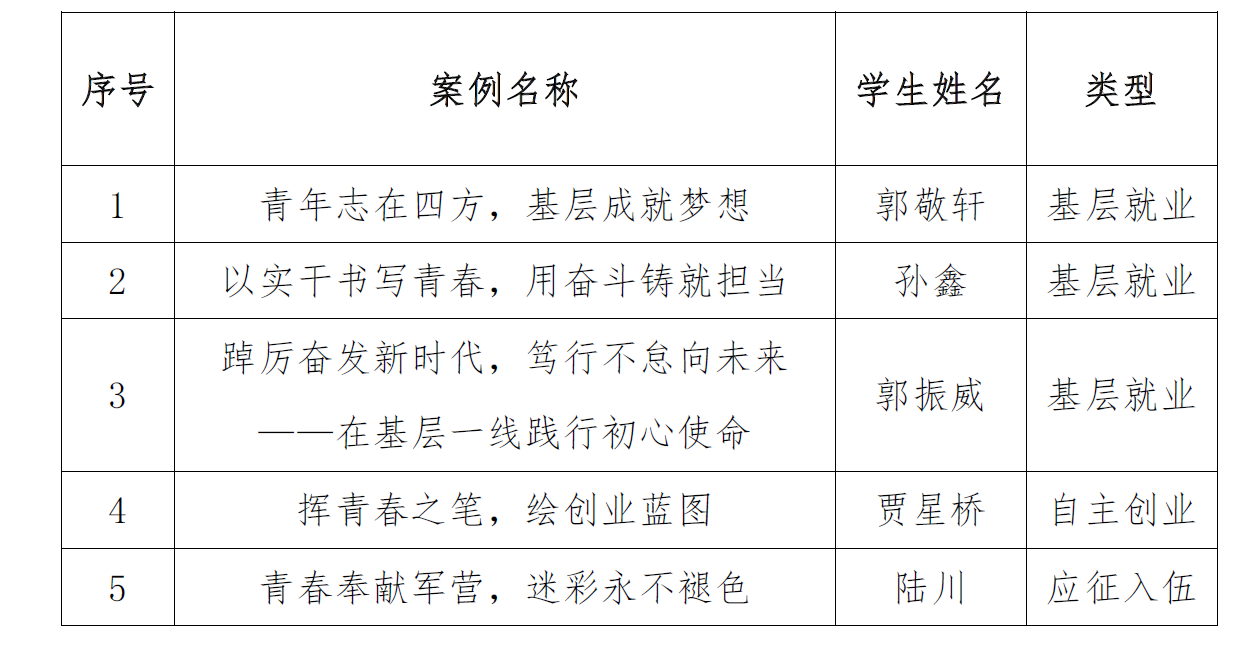 | 序号 | 案例名称 | 学生姓名 | 类型 |
|---|---|---|---|
| 1 | 青年志在四方，基层成就梦想 | 郭敬轩 | 基层就业 |
| 2 | 以实干书写青春，用奋斗铸就担当 | 孙鑫 | 基层就业 |
| 3 | 踔厉奋发新时代，笃行不怠向未来——在基层一线践行初心使命 | 郭振威 | 基层就业 |
| 4 | 挥青春之笔，绘创业蓝图 | 贾星桥 | 自主创业 |
| 5 | 青春奉献军营，迷彩永不褪色 | 陆川 | 应征入伍 |